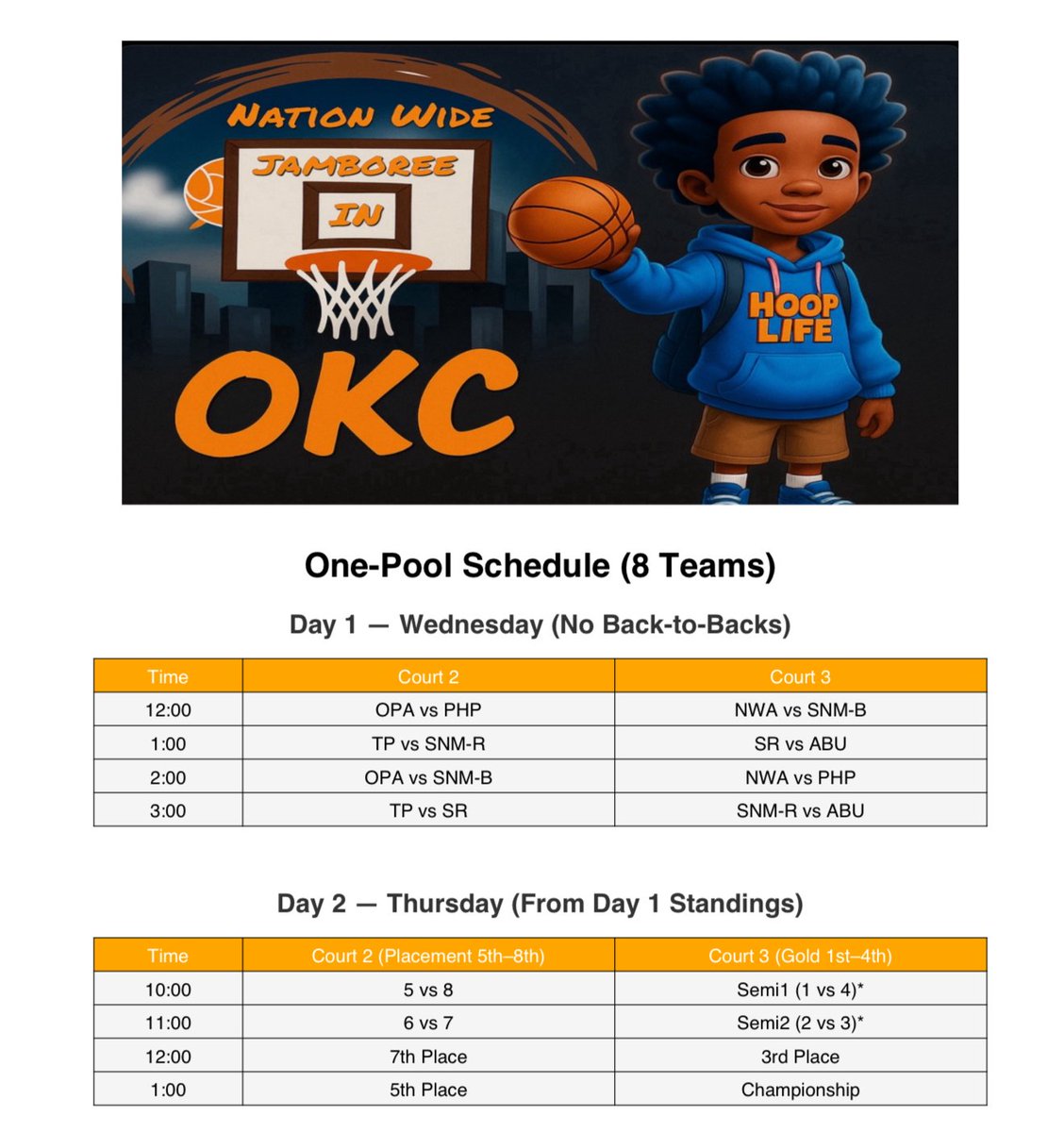 NATION WIDE
JAMBOREE
IN
OKC

HOOP LIFE

One-Pool Schedule (8 Teams)

Day 1 — Wednesday (No Back-to-Backs)

| Time | Court 2 | Court 3 |
|---|---|---|
| 12:00 | OPA vs PHP | NWA vs SNM-B |
| 1:00 | TP vs SNM-R | SR vs ABU |
| 2:00 | OPA vs SNM-B | NWA vs PHP |
| 3:00 | TP vs SR | SNM-R vs ABU |

Day 2 — Thursday (From Day 1 Standings)

| Time | Court 2 (Placement 5th–8th) | Court 3 (Gold 1st–4th) |
|---|---|---|
| 10:00 | 5 vs 8 | Semi1 (1 vs 4)* |
| 11:00 | 6 vs 7 | Semi2 (2 vs 3)* |
| 12:00 | 7th Place | 3rd Place |
| 1:00 | 5th Place | Championship |